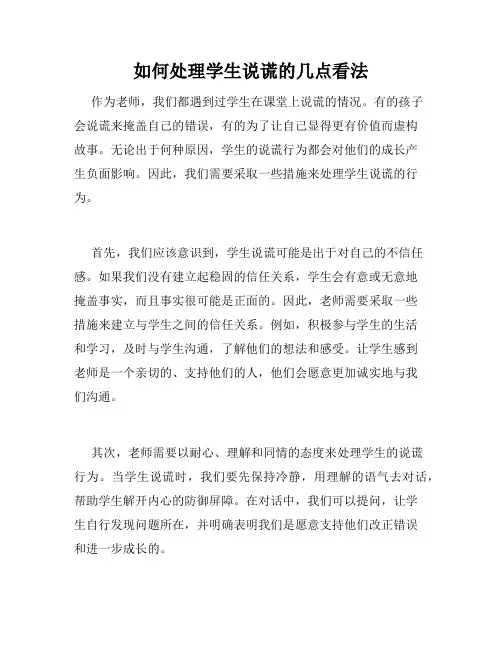 如何处理学生说谎的几点看法

作为老师，我们都遇到过学生在课堂上说谎的情况。有的孩子会说谎来掩盖自己的错误，有的为了让自己显得更有价值而虚构故事。无论出于何种原因，学生的说谎行为都会对他们的成长产生负面影响。因此，我们需要采取一些措施来处理学生说谎的行为。

首先，我们应该意识到，学生说谎可能是出于对自己的不信任感。如果我们没有建立起稳固的信任关系，学生会有意或无意地掩盖事实，而且事实很可能是正面的。因此，老师需要采取一些措施来建立与学生之间的信任关系。例如，积极参与学生的生活和学习，及时与学生沟通，了解他们的想法和感受。让学生感到老师是一个亲切的、支持他们的人，他们会愿意更加诚实地与我们沟通。

其次，老师需要以耐心、理解和同情的态度来处理学生的说谎行为。当学生说谎时，我们要先保持冷静，用理解的语气去对话，帮助学生解开内心的防御屏障。在对话中，我们可以提问，让学生自行发现问题所在，并明确表明我们是愿意支持他们改正错误和进一步成长的。